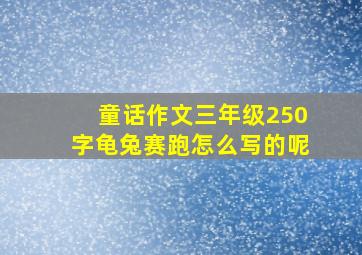 童话作文三年级250字龟兔赛跑怎么写的呢